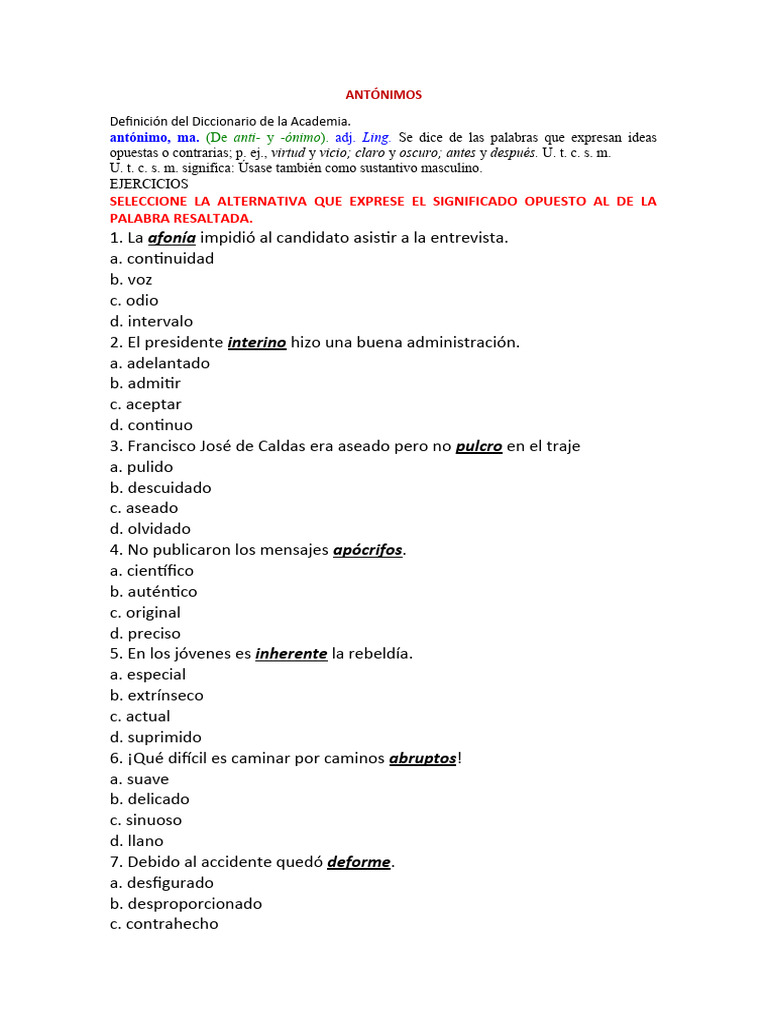 ANTÓNIMOS

Definición del Diccionario de la Academia.
antónimo, ma. (De anti- y -ónimo). adj. Ling. Se dice de las palabras que expresan ideas opuestas o contrarias; p. ej., virtud y vicio; claro y oscuro; antes y después. U. t. c. s. m.
U. t. c. s. m. significa: Úsase también como sustantivo masculino.
EJERCICIOS
SELECCIONE LA ALTERNATIVA QUE EXPRESE EL SIGNIFICADO OPUESTO AL DE LA PALABRA RESALTADA.
1. La afonía impidió al candidato asistir a la entrevista.
a. continuidad
b. voz
c. odio
d. intervalo
2. El presidente interino hizo una buena administración.
a. adelantado
b. admitir
c. aceptar
d. continuo
3. Francisco José de Caldas era aseado pero no pulcro en el traje
a. pulido
b. descuidado
c. aseado
d. olvidado
4. No publicaron los mensajes apócrifos.
a. científico
b. auténtico
c. original
d. preciso
5. En los jóvenes es inherente la rebeldía.
a. especial
b. extrínseco
c. actual
d. suprimido
6. ¡Qué difícil es caminar por caminos abruptos!
a. suave
b. delicado
c. sinuoso
d. llano
7. Debido al accidente quedó deforme.
a. desfigurado
b. desproporcionado
c. contrahecho